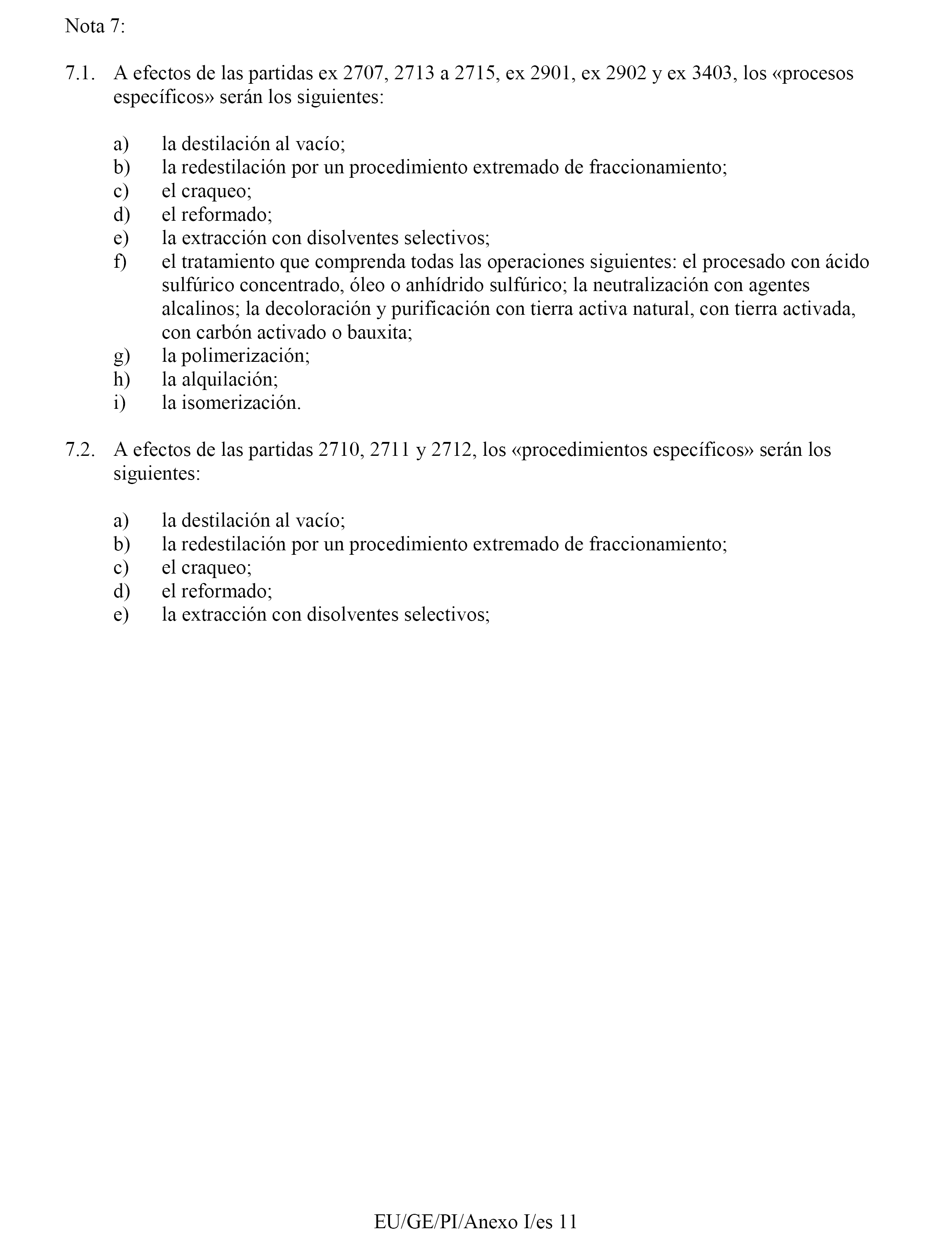 Nota 7:

7.1. A efectos de las partidas ex 2707, 2713 a 2715, ex 2901, ex 2902 y ex 3403, los «procesos específicos» serán los siguientes:

a) la destilación al vacío;
b) la redestilación por un procedimiento extremado de fraccionamiento;
c) el craqueo;
d) el reformado;
e) la extracción con disolventes selectivos;
f) el tratamiento que comprenda todas las operaciones siguientes: el procesado con ácido sulfúrico concentrado, óleo o anhídrido sulfúrico; la neutralización con agentes alcalinos; la decoloración y purificación con tierra activa natural, con tierra activada, con carbón activado o bauxita;
g) la polimerización;
h) la alquilación;
i) la isomerización.

7.2. A efectos de las partidas 2710, 2711 y 2712, los «procedimientos específicos» serán los siguientes:

a) la destilación al vacío;
b) la redestilación por un procedimiento extremado de fraccionamiento;
c) el craqueo;
d) el reformado;
e) la extracción con disolventes selectivos;

EU/GE/PI/Anexo I/es 11